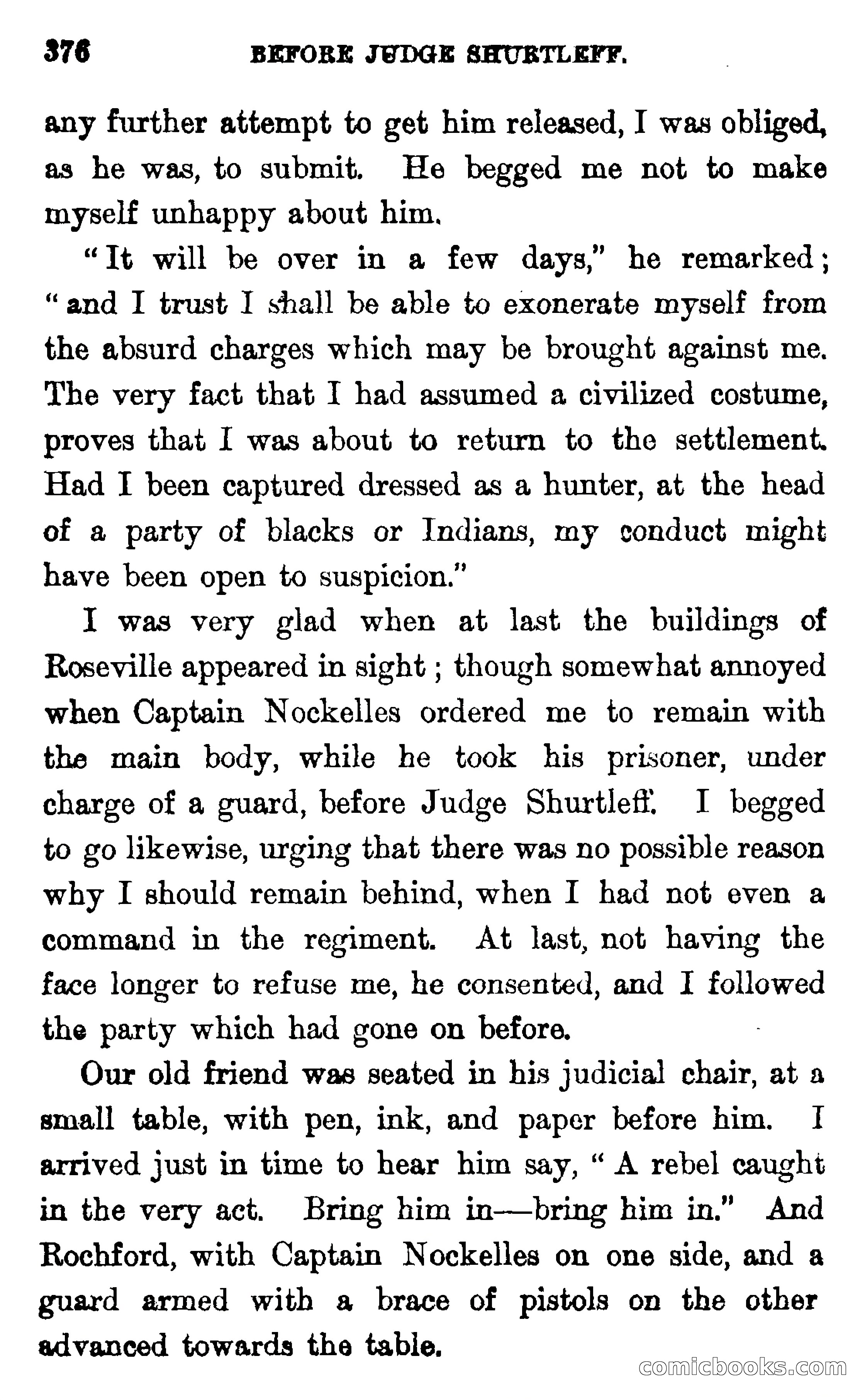 376 BEFORE JUDGE SHURTLEFF.

any further attempt to get him released, I was obliged, as he was, to submit. He begged me not to make myself unhappy about him.

"It will be over in a few days," he remarked; "and I trust I shall be able to exonerate myself from the absurd charges which may be brought against me. The very fact that I had assumed a civilized costume, proves that I was about to return to the settlement. Had I been captured dressed as a hunter, at the head of a party of blacks or Indians, my conduct might have been open to suspicion."

I was very glad when at last the buildings of Roseville appeared in sight; though somewhat annoyed when Captain Nockelles ordered me to remain with the main body, while he took his prisoner, under charge of a guard, before Judge Shurtleff. I begged to go likewise, urging that there was no possible reason why I should remain behind, when I had not even a command in the regiment. At last, not having the face longer to refuse me, he consented, and I followed the party which had gone on before.

Our old friend was seated in his judicial chair, at a small table, with pen, ink, and paper before him. I arrived just in time to hear him say, "A rebel caught in the very act. Bring him in—bring him in." And Rochford, with Captain Nockelles on one side, and a guard armed with a brace of pistols on the other advanced towards the table.

comicbooks.com